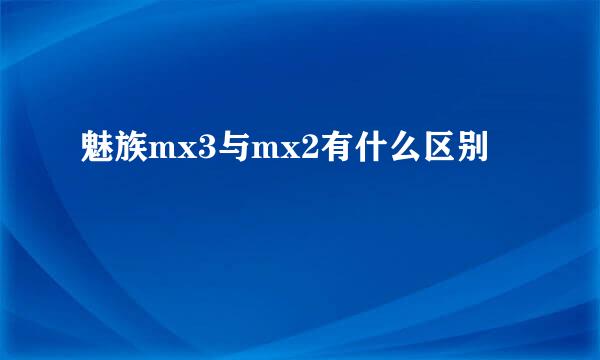 魅族mx3与mx2有什么区别